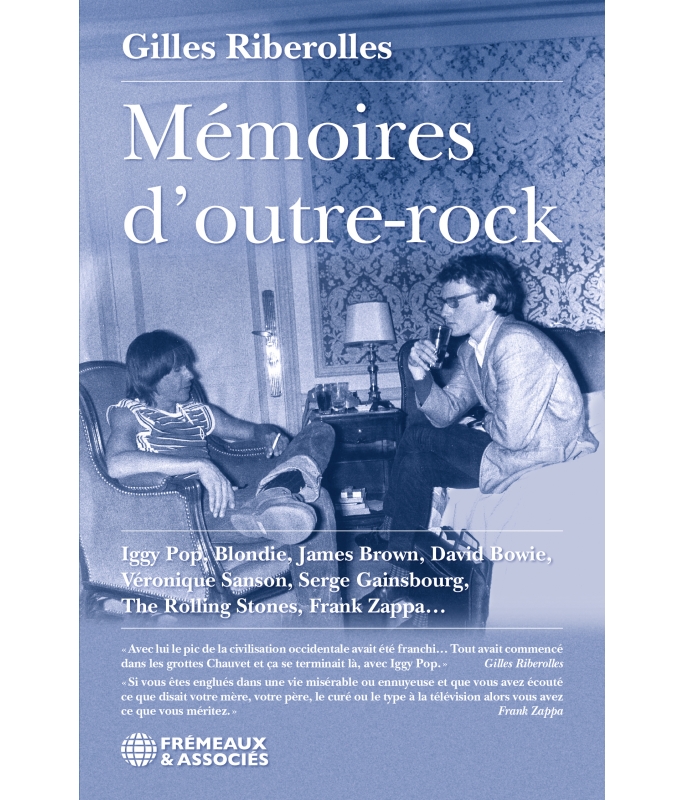 Gilles Riberolles

Mémoires d'outre-rock

Iggy Pop, Blondie, James Brown, David Bowie, Véronique Sanson, Serge Gainsbourg, The Rolling Stones, Frank Zappa…

« Avec lui le pic de la civilisation occidentale avait été franchi… Tout avait commencé dans les grottes Chauvet et ça se terminait là, avec Iggy Pop. » Gilles Riberolles

« Si vous êtes englués dans une vie misérable ou ennuyeuse et que vous avez écouté ce que disait votre mère, votre père, le curé ou le type à la télévision alors vous avez ce que vous méritez. » Frank Zappa

FRÉMEAUX & ASSOCIÉS